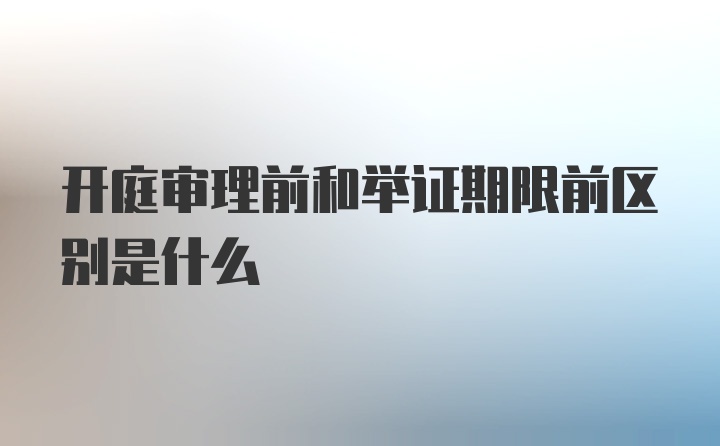 开庭审理前和举证期限前区别是什么